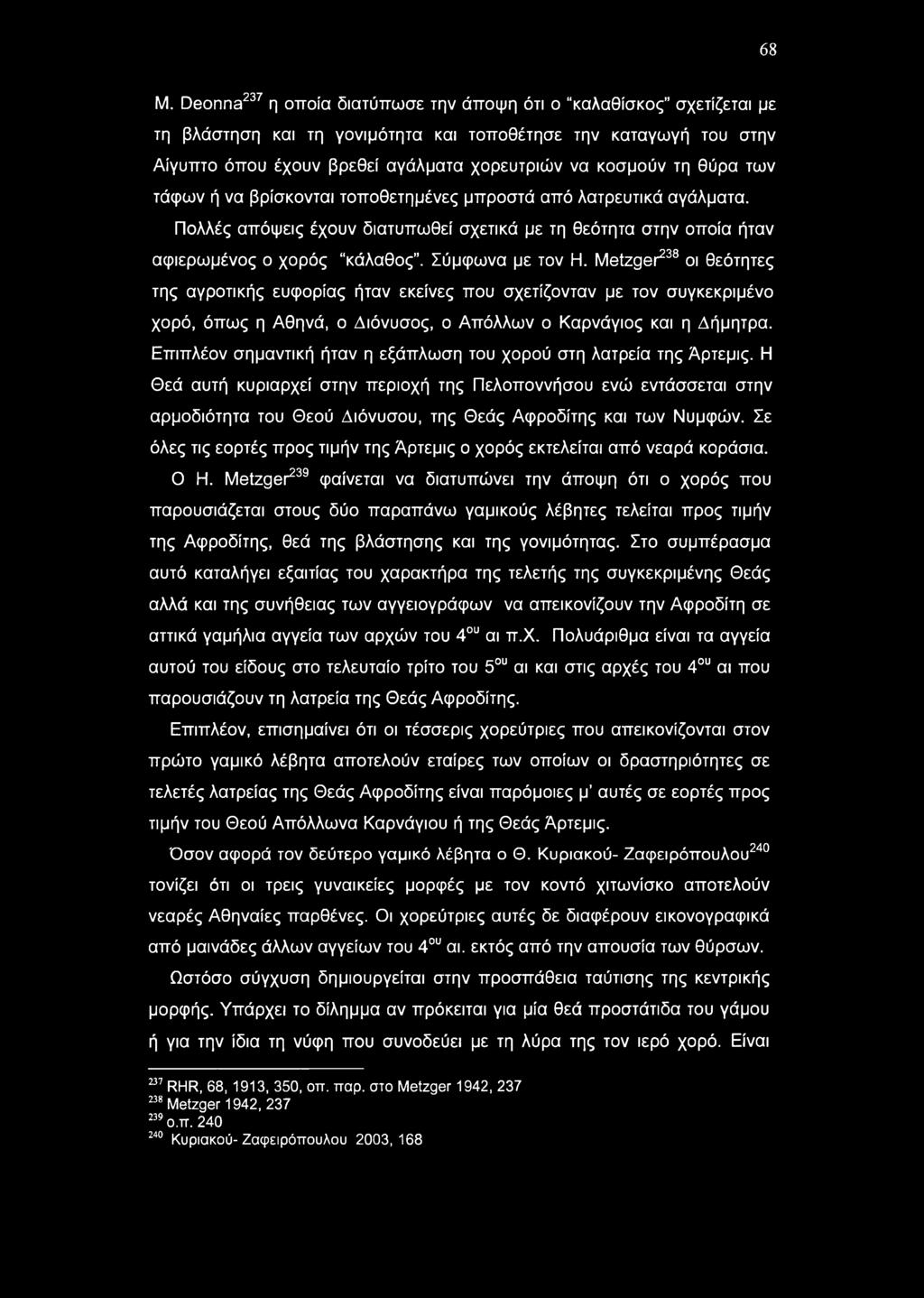 68

M. Deonna$^{237}$ η οποία διατύπωσε την άποψη ότι ο "καλαθίσκος" σχετίζεται με τη βλάστηση και τη γονιμότητα και τοποθέτησε την καταγωγή του στην Αίγυπτο όπου έχουν βρεθεί αγάλματα χορευτριών να κοσμούν τη θύρα των τάφων ή να βρίσκονται τοποθετημένες μπροστά από λατρευτικά αγάλματα.

Πολλές απόψεις έχουν διατυπωθεί σχετικά με τη θεότητα στην οποία ήταν αφιερωμένος ο χορός "κάλαθος". Σύμφωνα με τον H. Metzger$^{238}$ οι θεότητες της αγροτικής ευφορίας ήταν εκείνες που σχετίζονταν με τον συγκεκριμένο χορό, όπως η Αθηνά, ο Διόνυσος, ο Απόλλων ο Καρνάγιος και η Δήμητρα. Επιπλέον σημαντική ήταν η εξάπλωση του χορού στη λατρεία της Άρτεμις. Η Θεά αυτή κυριαρχεί στην περιοχή της Πελοποννήσου ενώ εντάσσεται στην αρμοδιότητα του Θεού Διόνυσου, της Θεάς Αφροδίτης και των Νυμφών. Σε όλες τις εορτές προς τιμήν της Άρτεμις ο χορός εκτελείται από νεαρά κοράσια.

Ο H. Metzger$^{239}$ φαίνεται να διατυπώνει την άποψη ότι ο χορός που παρουσιάζεται στους δύο παραπάνω γαμικούς λέβητες τελείται προς τιμήν της Αφροδίτης, θεά της βλάστησης και της γονιμότητας. Στο συμπέρασμα αυτό καταλήγει εξαιτίας του χαρακτήρα της τελετής της συγκεκριμένης Θεάς αλλά και της συνήθειας των αγγειογράφων να απεικονίζουν την Αφροδίτη σε αττικά γαμήλια αγγεία των αρχών του 4$^{ου}$ αι π.Χ. Πολυάριθμα είναι τα αγγεία αυτού του είδους στο τελευταίο τρίτο του 5$^{ου}$ αι και στις αρχές του 4$^{ου}$ αι που παρουσιάζουν τη λατρεία της Θεάς Αφροδίτης.

Επιπλέον, επισημαίνει ότι οι τέσσερις χορεύτριες που απεικονίζονται στον πρώτο γαμικό λέβητα αποτελούν εταίρες των οποίων οι δραστηριότητες σε τελετές λατρείας της Θεάς Αφροδίτης είναι παρόμοιες μ' αυτές σε εορτές προς τιμήν του Θεού Απόλλωνα Καρνάγιου ή της Θεάς Άρτεμις.

Όσον αφορά τον δεύτερο γαμικό λέβητα ο Θ. Κυριακού- Ζαφειρόπουλου$^{240}$ τονίζει ότι οι τρεις γυναικείες μορφές με τον κοντό χιτωνίσκο αποτελούν νεαρές Αθηναίες παρθένες. Οι χορεύτριες αυτές δε διαφέρουν εικονογραφικά από μαινάδες άλλων αγγείων του 4$^{ου}$ αι. εκτός από την απουσία των θύρσων.

Ωστόσο σύγχυση δημιουργείται στην προσπάθεια ταύτισης της κεντρικής μορφής. Υπάρχει το δίλημμα αν πρόκειται για μία θεά προστάτιδα του γάμου ή για την ίδια τη νύφη που συνοδεύει με τη λύρα της τον ιερό χορό. Είναι

$^{237}$ RHR, 68, 1913, 350, οπ. παρ. στο Metzger 1942, 237
$^{238}$ Metzger 1942, 237
$^{239}$ ο.π. 240
$^{240}$ Κυριακού- Ζαφειρόπουλου 2003, 168